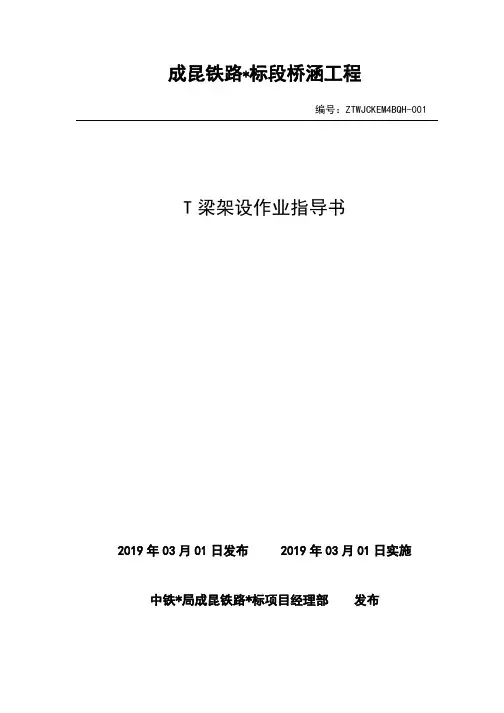 成昆铁路*标段桥涵工程

编号：ZTWJCKEM4BQH-001

T 梁架设作业指导书

2019 年 03 月 01 日发布　　2019 年 03 月 01 日实施

中铁*局成昆铁路*标项目经理部　　发布